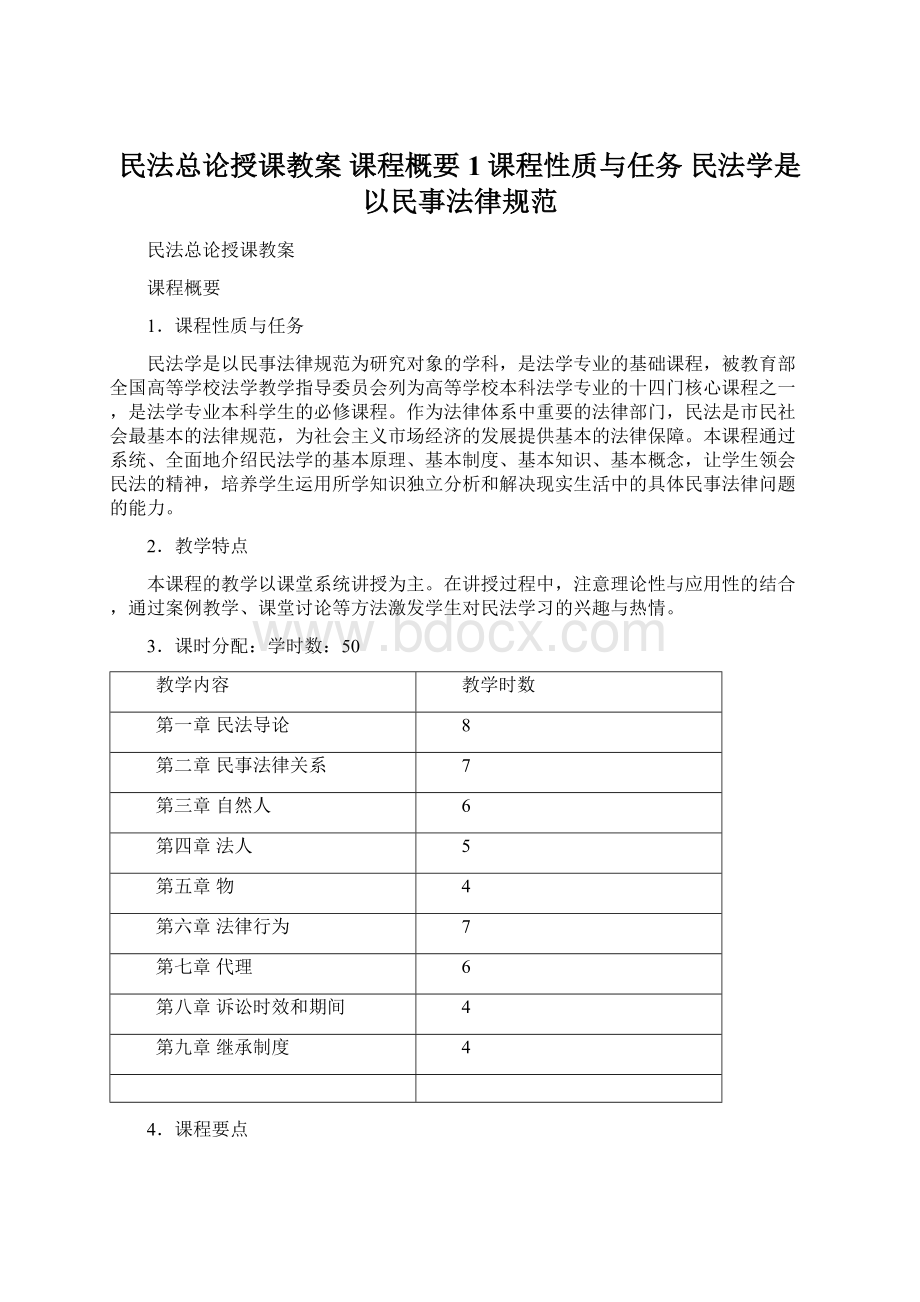 民法总论授课教案 课程概要 1 课程性质与任务 民法学是以民事法律规范

民法总论授课教案

课程概要

1．课程性质与任务

民法学是以民事法律规范为研究对象的学科，是法学专业的基础课程，被教育部全国高等学校法学教学指导委员会列为高等学校本科法学专业的十四门核心课程之一，是法学专业本科学生的必修课程。作为法律体系中重要的法律部门，民法是市民社会最基本的法律规范，为社会主义市场经济的发展提供基本的法律保障。本课程通过系统、全面地介绍民法学的基本原理、基本制度、基本知识、基本概念，让学生领会民法的精神，培养学生运用所学知识独立分析和解决现实生活中的具体民事法律问题的能力。

2．教学特点

本课程的教学以课堂系统讲授为主。在讲授过程中，注意理论性与应用性的结合，通过案例教学、课堂讨论等方法激发学生对民法学习的兴趣与热情。

www.bdocx.com

3．课时分配：学时数：50

| 教学内容 | 教学时数 |
|---|---|
| 第一章 民法导论 | 8 |
| 第二章 民事法律关系 | 7 |
| 第三章 自然人 | 6 |
| 第四章 法人 | 5 |
| 第五章 物 | 4 |
| 第六章 法律行为 | 7 |
| 第七章 代理 | 6 |
| 第八章 诉讼时效和期间 | 4 |
| 第九章 继承制度 | 4 |
| | |

4．课程要点